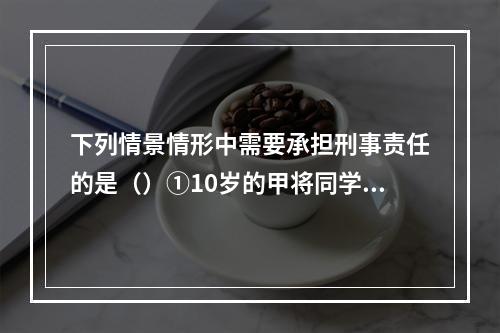 下列情景情形中需要承担刑事责任的是（）①10岁的甲将同学...